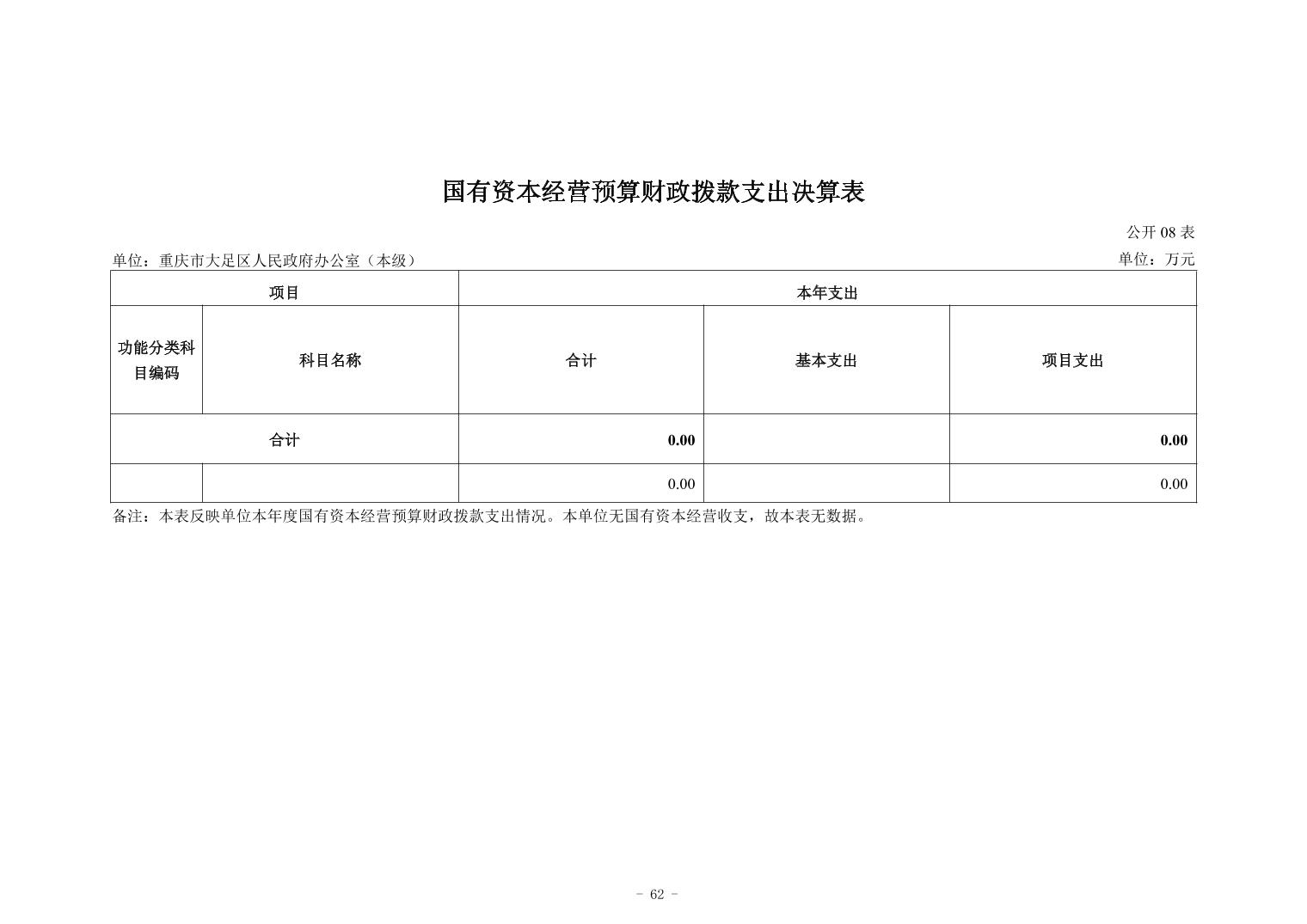 国有资本经营预算财政拨款支出决算表

公开 08 表

单位：重庆市大足区人民政府办公室（本级）

单位：万元

| 项目 | | 本年支出 | | |
|---|---|---|---|---|
| 功能分类科目编码 | 科目名称 | 合计 | 基本支出 | 项目支出 |
| 合计 | | 0.00 | | 0.00 |
| | | 0.00 | | 0.00 |

备注：本表反映单位本年度国有资本经营预算财政拨款支出情况。本单位无国有资本经营收支，故本表无数据。

- 62 -